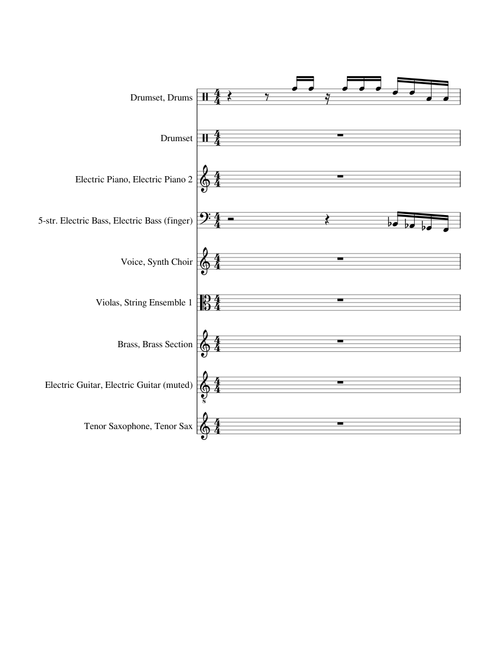 Drumset, Drums

Drumset

Electric Piano, Electric Piano 2

5-str. Electric Bass, Electric Bass (finger)

Voice, Synth Choir

Violas, String Ensemble 1

Brass, Brass Section

Electric Guitar, Electric Guitar (muted)

Tenor Saxophone, Tenor Sax